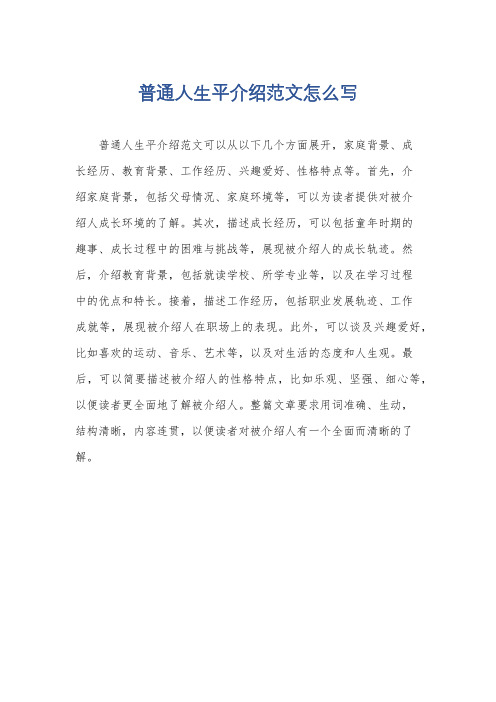 普通人生平介绍范文怎么写

普通人生平介绍范文可以从以下几个方面展开，家庭背景、成长经历、教育背景、工作经历、兴趣爱好、性格特点等。首先，介绍家庭背景，包括父母情况、家庭环境等，可以为读者提供对被介绍人成长环境的了解。其次，描述成长经历，可以包括童年时期的趣事、成长过程中的困难与挑战等，展现被介绍人的成长轨迹。然后，介绍教育背景，包括就读学校、所学专业等，以及在学习过程中的优点和特长。接着，描述工作经历，包括职业发展轨迹、工作成就等，展现被介绍人在职场上的表现。此外，可以谈及兴趣爱好，比如喜欢的运动、音乐、艺术等，以及对生活的态度和人生观。最后，可以简要描述被介绍人的性格特点，比如乐观、坚强、细心等，以便读者更全面地了解被介绍人。整篇文章要求用词准确、生动，结构清晰，内容连贯，以便读者对被介绍人有一个全面而清晰的了解。